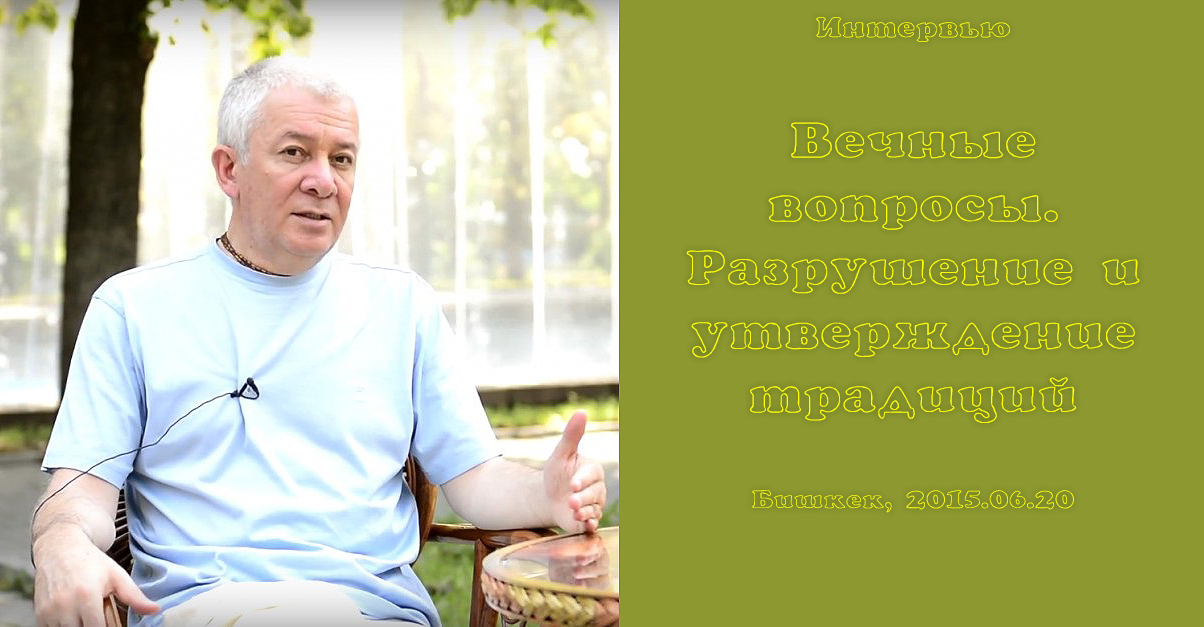 Интервью

Вечные вопросы. Разрушение и утверждение традиций

Бишкек, 2015.06.20